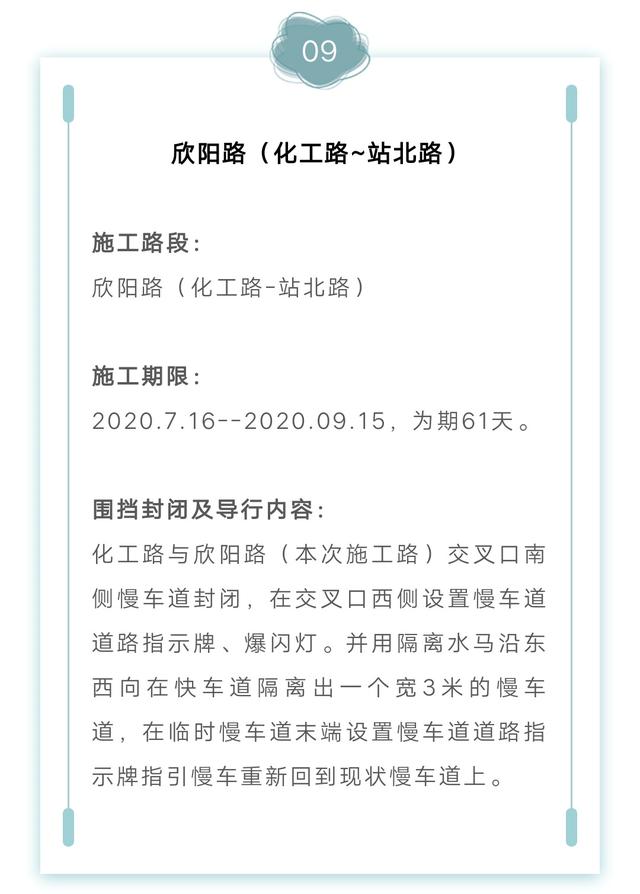 09

欣阳路（化工路~站北路）

施工路段：
欣阳路（化工路-站北路）

施工期限：
2020.7.16--2020.09.15，为期61天。

围挡封闭及导行内容：
化工路与欣阳路（本次施工路）交叉口南侧慢车道封闭，在交叉口西侧设置慢车道道路指示牌、爆闪灯。并用隔离水马沿东西向在快车道隔离出一个宽3米的慢车道，在临时慢车道末端设置慢车道道路指示牌指引慢车重新回到现状慢车道上。